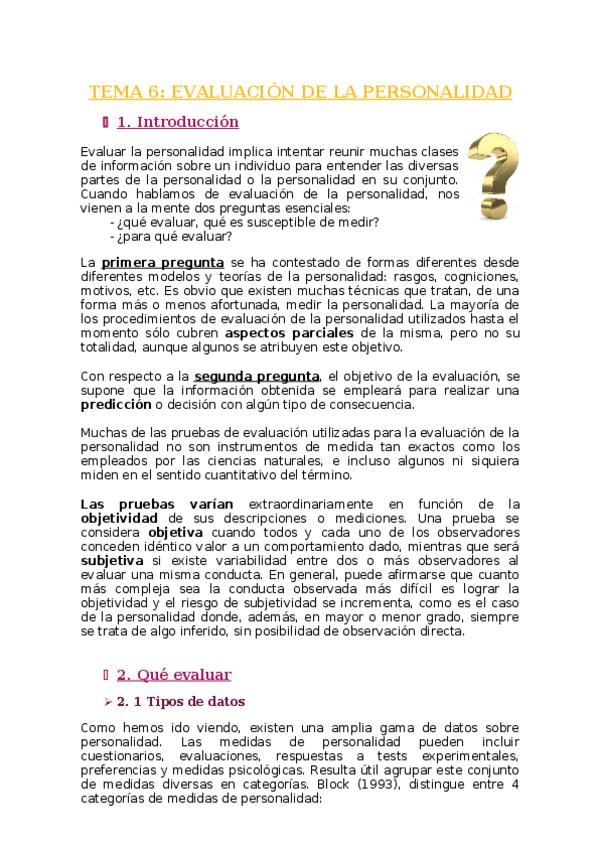 TEMA 6: EVALUACIÓN DE LA PERSONALIDAD

 1. Introducción

Evaluar la personalidad implica intentar reunir muchas clases de información sobre un individuo para entender las diversas partes de la personalidad o la personalidad en su conjunto. Cuando hablamos de evaluación de la personalidad, nos vienen a la mente dos preguntas esenciales:
- ¿qué evaluar, qué es susceptible de medir?
- ¿para qué evaluar?

La primera pregunta se ha contestado de formas diferentes desde diferentes modelos y teorías de la personalidad: rasgos, cogniciones, motivos, etc. Es obvio que existen muchas técnicas que tratan, de una forma más o menos afortunada, medir la personalidad. La mayoría de los procedimientos de evaluación de la personalidad utilizados hasta el momento sólo cubren aspectos parciales de la misma, pero no su totalidad, aunque algunos se atribuyen este objetivo.

Con respecto a la segunda pregunta, el objetivo de la evaluación, se supone que la información obtenida se empleará para realizar una predicción o decisión con algún tipo de consecuencia.

Muchas de las pruebas de evaluación utilizadas para la evaluación de la personalidad no son instrumentos de medida tan exactos como los empleados por las ciencias naturales, e incluso algunos ni siquiera miden en el sentido cuantitativo del término.

Las pruebas varían extraordinariamente en función de la objetividad de sus descripciones o mediciones. Una prueba se considera objetiva cuando todos y cada uno de los observadores conceden idéntico valor a un comportamiento dado, mientras que será subjetiva si existe variabilidad entre dos o más observadores al evaluar una misma conducta. En general, puede afirmarse que cuanto más compleja sea la conducta observada más difícil es lograr la objetividad y el riesgo de subjetividad se incrementa, como es el caso de la personalidad donde, además, en mayor o menor grado, siempre se trata de algo inferido, sin posibilidad de observación directa.

 2. Qué evaluar

➢ 2. 1 Tipos de datos

Como hemos ido viendo, existen una amplia gama de datos sobre personalidad. Las medidas de personalidad pueden incluir cuestionarios, evaluaciones, respuestas a tests experimentales, preferencias y medidas psicológicas. Resulta útil agrupar este conjunto de medidas diversas en categorías. Block (1993), distingue entre 4 categorías de medidas de personalidad: